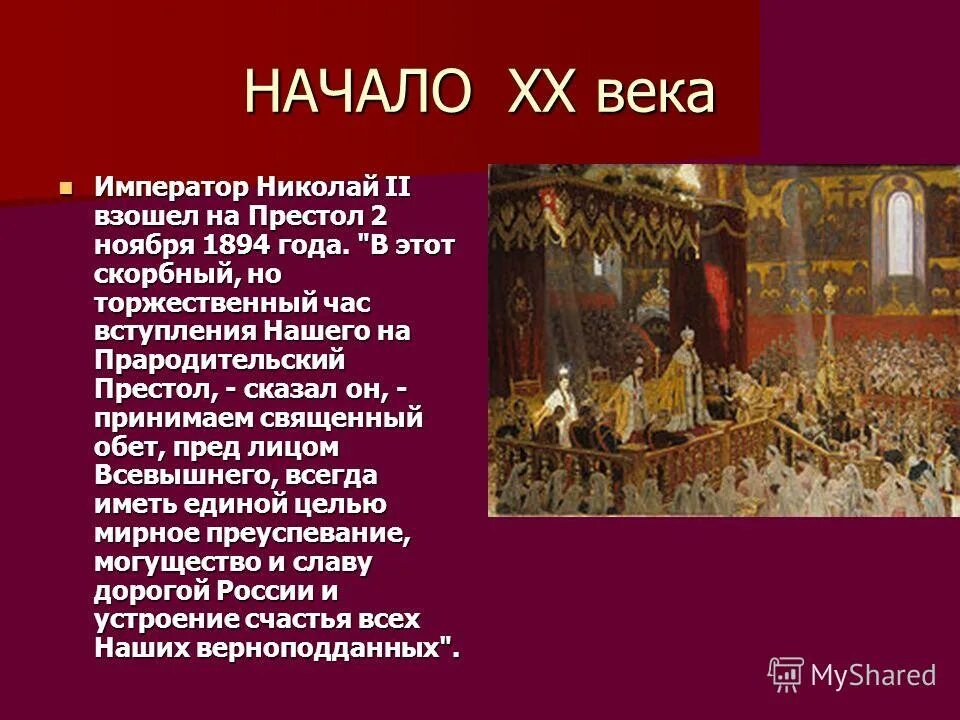 НАЧАЛО XX века

Император Николай II взошел на Престол 2 ноября 1894 года. "В этот скорбный, но торжественный час вступления Нашего на Прародительский Престол, - сказал он, - принимаем священный обет, пред лицом Всевышнего, всегда иметь единой целью мирное преуспевание, могущество и славу дорогой России и устроение счастья всех Наших верноподданных".

MyShared